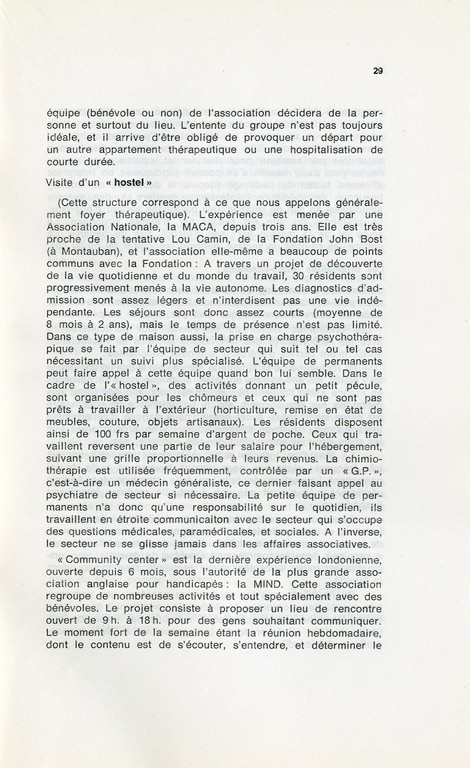 29

équipe (bénévole ou non) de l'association décidera de la personne et surtout du lieu. L'entente du groupe n'est pas toujours idéale, et il arrive d'être obligé de provoquer un départ pour un autre appartement thérapeutique ou une hospitalisation de courte durée.

Visite d'un « hostel »

(Cette structure correspond à ce que nous appelons généralement foyer thérapeutique). L'expérience est menée par une Association Nationale, la MACA, depuis trois ans. Elle est très proche de la tentative Lou Camin, de la Fondation John Bost (à Montauban), et l'association elle-même a beaucoup de points communs avec la Fondation : A travers un projet de découverte de la vie quotidienne et du monde du travail, 30 résidents sont progressivement menés à la vie autonome. Les diagnostics d'admission sont assez légers et n'interdisent pas une vie indépendante. Les séjours sont donc assez courts (moyenne de 8 mois à 2 ans), mais le temps de présence n'est pas limité. Dans ce type de maison aussi, la prise en charge psychothérapique se fait par l'équipe de secteur qui suit tel ou tel cas nécessitant un suivi plus spécialisé. L'équipe de permanents peut faire appel à cette équipe quand bon lui semble. Dans le cadre de l'« hostel », des activités donnant un petit pécule, sont organisées pour les chômeurs et ceux qui ne sont pas prêts à travailler à l'extérieur (horticulture, remise en état de meubles, couture, objets artisanaux). Les résidents disposent ainsi de 100 frs par semaine d'argent de poche. Ceux qui travaillent reversent une partie de leur salaire pour l'hébergement, suivant une grille proportionnelle à leurs revenus. La chimiothérapie est utilisée fréquemment, contrôlée par un « G.P. », c'est-à-dire un médecin généraliste, ce dernier faisant appel au psychiatre de secteur si nécessaire. La petite équipe de permanents n'a donc qu'une responsabilité sur le quotidien, ils travaillent en étroite communicaiton avec le secteur qui s'occupe des questions médicales, paramédicales, et sociales. A l'inverse, le secteur ne se glisse jamais dans les affaires associatives.

« Community center » est la dernière expérience londonienne, ouverte depuis 6 mois, sous l'autorité de la plus grande association anglaise pour handicapés : la MIND. Cette association regroupe de nombreuses activités et tout spécialement avec des bénévoles. Le projet consiste à proposer un lieu de rencontre ouvert de 9 h. à 18 h. pour des gens souhaitant communiquer. Le moment fort de la semaine étant la réunion hebdomadaire, dont le contenu est de s'écouter, s'entendre, et déterminer le